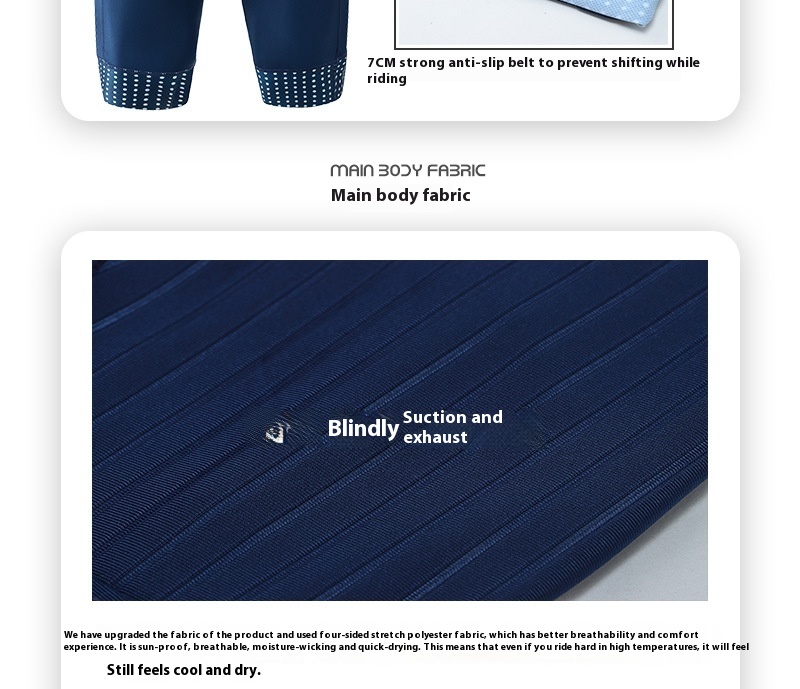 7CM strong anti-slip belt to prevent shifting while riding

MAIN BODY FABRIC

Main body fabric

Blindly Suction and exhaust

We have upgraded the fabric of the product and used four-sided stretch polyester fabric, which has better breathability and comfort experience. It is sun-proof, breathable, moisture-wicking and quick-drying. This means that even if you ride hard in high temperatures, it will feel

Still feels cool and dry.